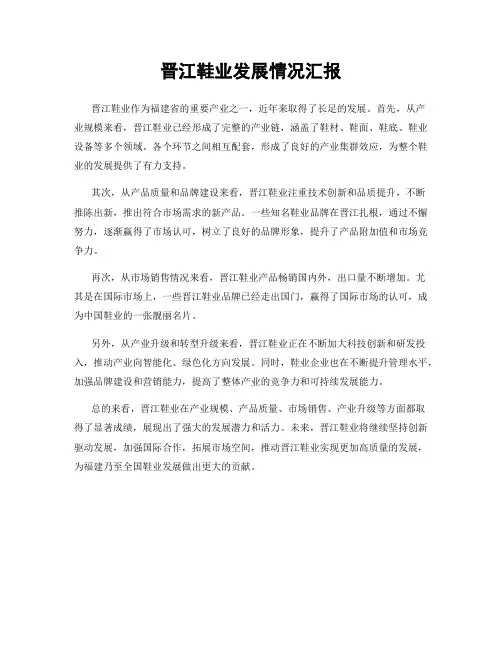 晋江鞋业发展情况汇报

晋江鞋业作为福建省的重要产业之一，近年来取得了长足的发展。首先，从产业规模来看，晋江鞋业已经形成了完整的产业链，涵盖了鞋材、鞋面、鞋底、鞋业设备等多个领域。各个环节之间相互配套，形成了良好的产业集群效应，为整个鞋业的发展提供了有力支持。

其次，从产品质量和品牌建设来看，晋江鞋业注重技术创新和品质提升，不断推陈出新，推出符合市场需求的新产品。一些知名鞋业品牌在晋江扎根，通过不懈努力，逐渐赢得了市场认可，树立了良好的品牌形象，提升了产品附加值和市场竞争力。

再次，从市场销售情况来看，晋江鞋业产品畅销国内外，出口量不断增加。尤其是在国际市场上，一些晋江鞋业品牌已经走出国门，赢得了国际市场的认可，成为中国鞋业的一张靓丽名片。

另外，从产业升级和转型升级来看，晋江鞋业正在不断加大科技创新和研发投入，推动产业向智能化、绿色化方向发展。同时，鞋业企业也在不断提升管理水平，加强品牌建设和营销能力，提高了整体产业的竞争力和可持续发展能力。

总的来看，晋江鞋业在产业规模、产品质量、市场销售、产业升级等方面都取得了显著成绩，展现出了强大的发展潜力和活力。未来，晋江鞋业将继续坚持创新驱动发展，加强国际合作，拓展市场空间，推动晋江鞋业实现更加高质量的发展，为福建乃至全国鞋业发展做出更大的贡献。